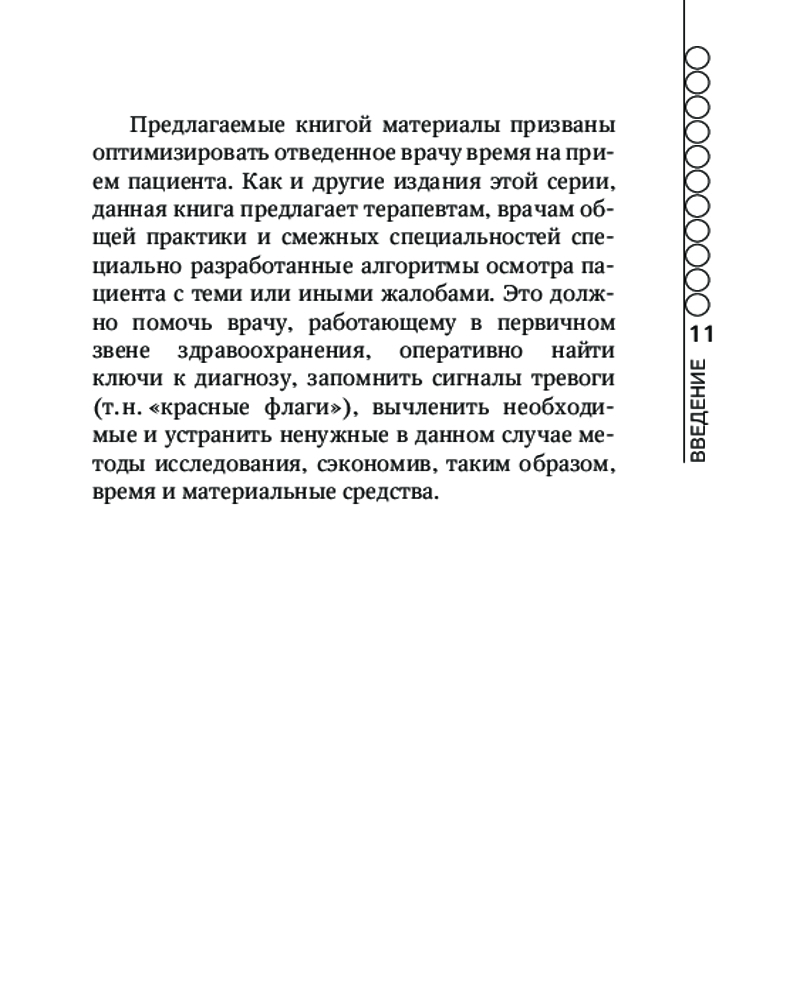 Предлагаемые книгой материалы призваны оптимизировать отведенное врачу время на прием пациента. Как и другие издания этой серии, данная книга предлагает терапевтам, врачам общей практики и смежных специальностей специально разработанные алгоритмы осмотра пациента с теми или иными жалобами. Это должно помочь врачу, работающему в первичном звене здравоохранения, оперативно найти ключи к диагнозу, запомнить сигналы тревоги (т. н. «красные флаги»), вычленить необходимые и устранить ненужные в данном случае методы исследования, сэкономив, таким образом, время и материальные средства.

11

ВВЕДЕНИЕ